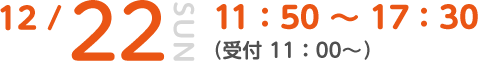 12 / 22 SUN 11：50 ～ 17：30
(受付 11：00～)